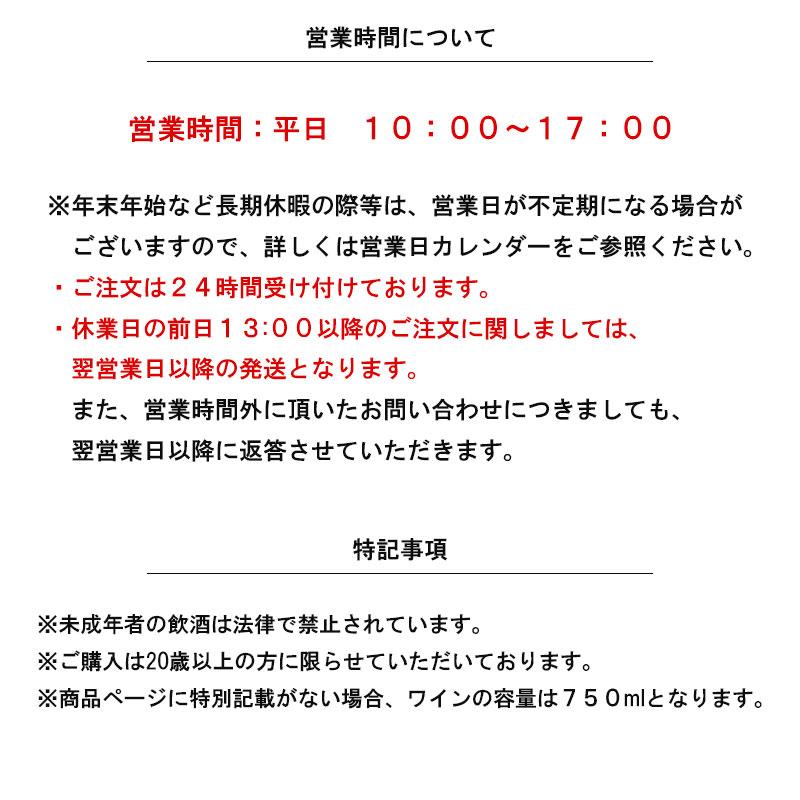 営業時間について

営業時間：平日　１０：００～１７：００

※年末年始など長期休暇の際等は、営業日が不定期になる場合がございますので、詳しくは営業日カレンダーをご参照ください。
・ご注文は２４時間受け付けております。
・休業日の前日１３:００以降のご注文に関しましては、翌営業日以降の発送となります。
また、営業時間外に頂いたお問い合わせにつきましても、翌営業日以降に返答させていただきます。

特記事項

※未成年者の飲酒は法律で禁止されています。
※ご購入は20歳以上の方に限らせていただいております。
※商品ページに特別記載がない場合、ワインの容量は７５０mlとなります。